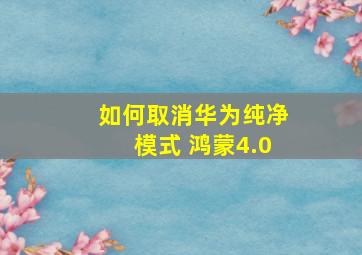 如何取消华为纯净模式 鸿蒙4.0